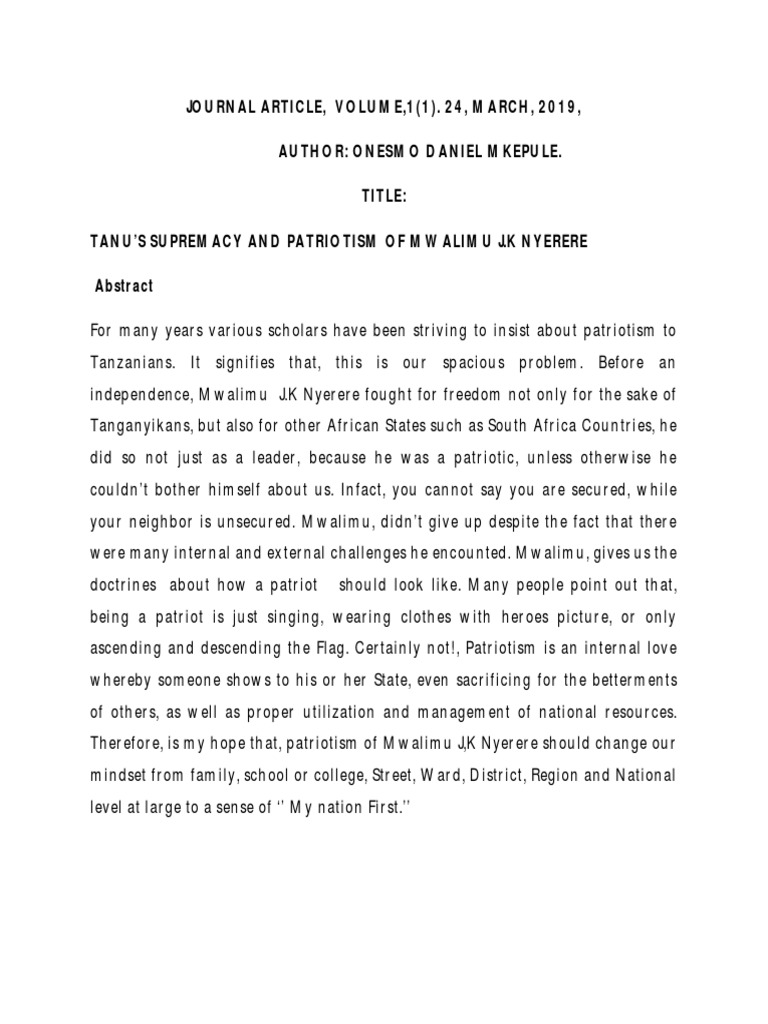 JOURNAL ARTICLE, VOLUME,1(1). 24, MARCH, 2019,

AUTHOR: ONESMO DANIEL MKEPULE.

TITLE:

TANU'S SUPREMACY AND PATRIOTISM OF MWALIMU J.K NYERERE

Abstract

For many years various scholars have been striving to insist about patriotism to Tanzanians. It signifies that, this is our spacious problem. Before an independence, Mwalimu J.K Nyerere fought for freedom not only for the sake of Tanganyikans, but also for other African States such as South Africa Countries, he did so not just as a leader, because he was a patriotic, unless otherwise he couldn't bother himself about us. Infact, you cannot say you are secured, while your neighbor is unsecured. Mwalimu, didn't give up despite the fact that there were many internal and external challenges he encounted. Mwalimu, gives us the doctrines about how a patriot should look like. Many people point out that, being a patriot is just singing, wearing clothes with heroes picture, or only ascending and descending the Flag. Certainly not!, Patriotism is an internal love whereby someone shows to his or her State, even sacrificing for the betterments of others, as well as proper utilization and management of national resources. Therefore, is my hope that, patriotism of Mwalimu J,K Nyerere should change our mindset from family, school or college, Street, Ward, District, Region and National level at large to a sense of '' My nation First.''